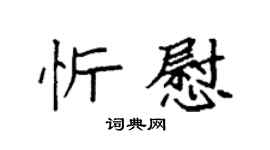 忻慰
词典网